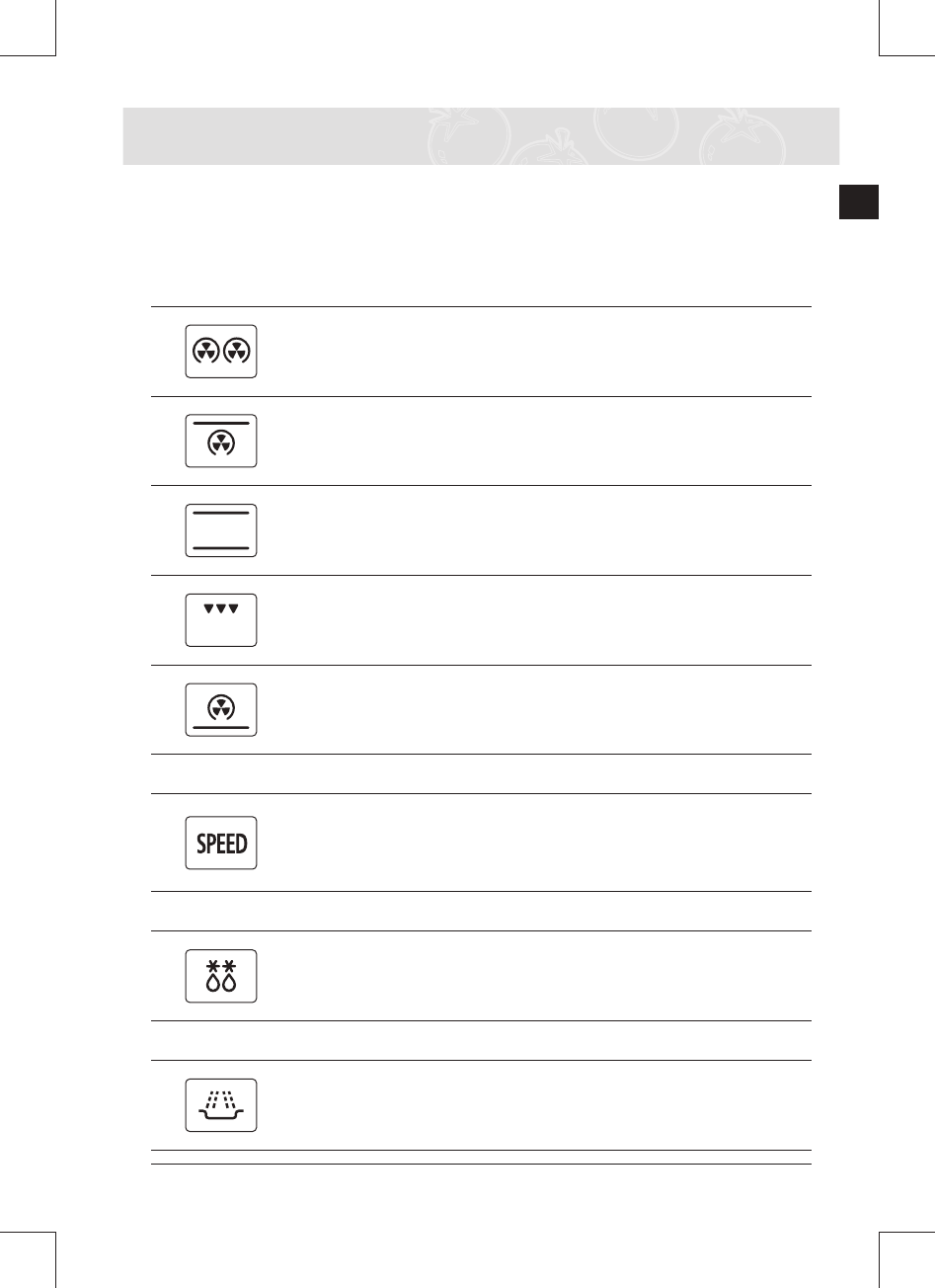 SPEED